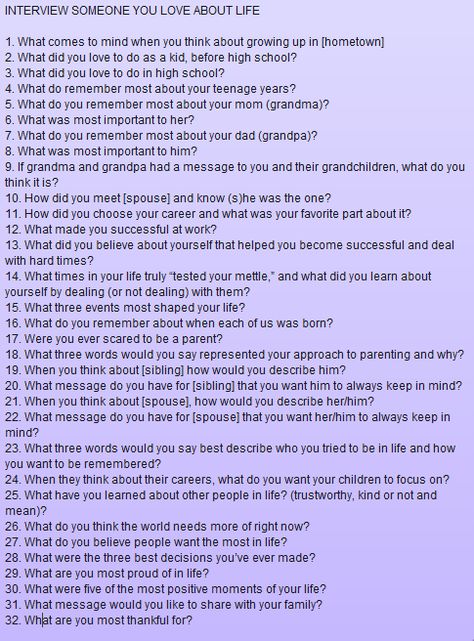 INTERVIEW SOMEONE YOU LOVE ABOUT LIFE

1. What comes to mind when you think about growing up in [hometown]
2. What did you love to do as a kid, before high school?
3. What did you love to do in high school?
4. What do remember most about your teenage years?
5. What do you remember most about your mom (grandma)?
6. What was most important to her?
7. What do you remember most about your dad (grandpa)?
8. What was most important to him?
9. If grandma and grandpa had a message to you and their grandchildren, what do you think it is?
10. How did you meet [spouse] and know (s)he was the one?
11. How did you choose your career and what was your favorite part about it?
12. What made you successful at work?
13. What did you believe about yourself that helped you become successful and deal with hard times?
14. What times in your life truly “tested your mettle,” and what did you learn about yourself by dealing (or not dealing) with them?
15. What three events most shaped your life?
16. What do you remember about when each of us was born?
17. Were you ever scared to be a parent?
18. What three words would you say represented your approach to parenting and why?
19. When you think about [sibling] how would you describe him?
20. What message do you have for [sibling] that you want him to always keep in mind?
21. When you think about [spouse], how would you describe her/him?
22. What message do you have for [spouse] that you want her/him to always keep in mind?
23. What three words would you say best describe who you tried to be in life and how you want to be remembered?
24. When they think about their careers, what do you want your children to focus on?
25. What have you learned about other people in life? (trustworthy, kind or not and mean)?
26. What do you think the world needs more of right now?
27. What do you believe people want the most in life?
28. What were the three best decisions you’ve ever made?
29. What are you most proud of in life?
30. What were five of the most positive moments of your life?
31. What message would you like to share with your family?
32. What are you most thankful for?